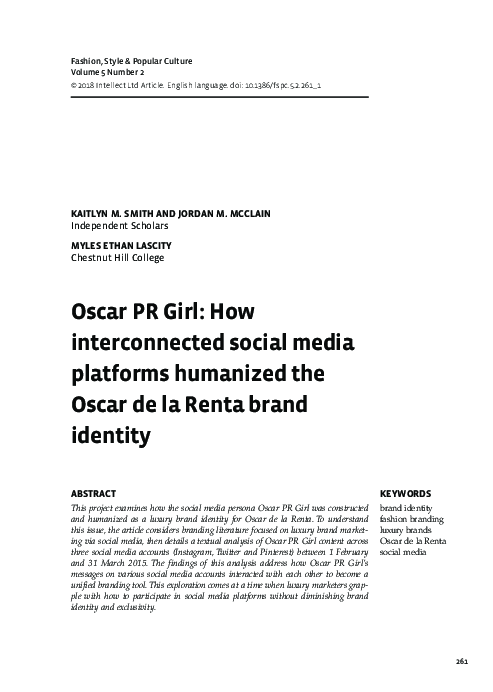 Fashion, Style & Popular Culture
Volume 5 Number 2
© 2018 Intellect Ltd Article. English language. doi: 10.1386/fspc.5.2.261_1

KAITLYN M. SMITH AND JORDAN M. MCCLAIN
Independent Scholars

MYLES ETHAN LASCITY
Chestnut Hill College

Oscar PR Girl: How interconnected social media platforms humanized the Oscar de la Renta brand identity

ABSTRACT
This project examines how the social media persona Oscar PR Girl was constructed and humanized as a luxury brand identity for Oscar de la Renta. To understand this issue, the article considers branding literature focused on luxury brand marketing via social media, then details a textual analysis of Oscar PR Girl content across three social media accounts (Instagram, Twitter and Pinterest) between 1 February and 31 March 2015. The findings of this analysis address how Oscar PR Girl's messages on various social media accounts interacted with each other to become a unified branding tool. This exploration comes at a time when luxury marketers grapple with how to participate in social media platforms without diminishing brand identity and exclusivity.

KEYWORDS
brand identity
fashion branding
luxury brands
Oscar de la Renta
social media

261